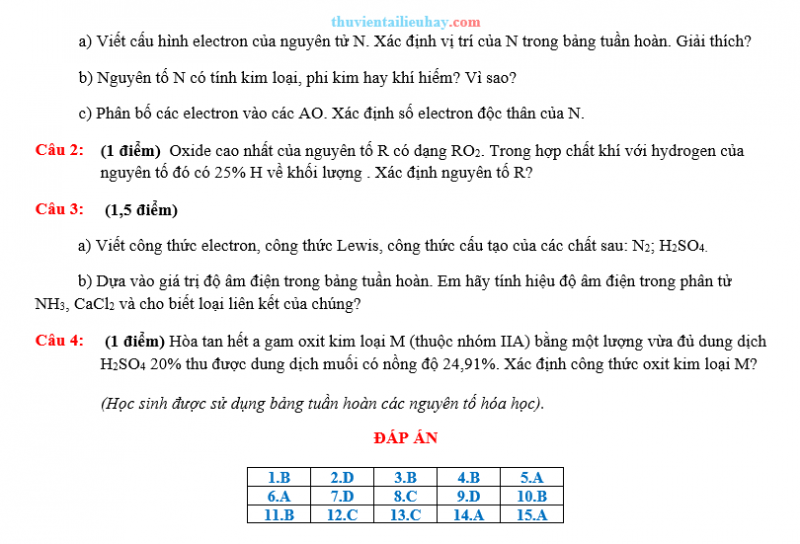 thuvientailieuhay.com

a) Viết cấu hình electron của nguyên tử N. Xác định vị trí của N trong bảng tuần hoàn. Giải thích?

b) Nguyên tố N có tính kim loại, phi kim hay khí hiếm? Vì sao?

c) Phân bố các electron vào các AO. Xác định số electron độc thân của N.

Câu 2: (1 điểm) Oxide cao nhất của nguyên tố R có dạng $RO_2$. Trong hợp chất khí với hydrogen của nguyên tố đó có 25% H về khối lượng . Xác định nguyên tố R?

Câu 3: (1,5 điểm)

a) Viết công thức electron, công thức Lewis, công thức cấu tạo của các chất sau: $N_2$; $H_2SO_4$.

b) Dựa vào giá trị độ âm điện trong bảng tuần hoàn. Em hãy tính hiệu độ âm điện trong phân tử $NH_3$, $CaCl_2$ và cho biết loại liên kết của chúng?

Câu 4: (1 điểm) Hòa tan hết a gam oxit kim loại M (thuộc nhóm IIA) bằng một lượng vừa đủ dung dịch $H_2SO_4$ 20% thu được dung dịch muối có nồng độ 24,91%. Xác định công thức oxit kim loại M?

(Học sinh được sử dụng bảng tuần hoàn các nguyên tố hóa học).

ĐÁP ÁN

| 1.B | 2.D | 3.B | 4.B | 5.A |
|---|---|---|---|---|
| 6.A | 7.D | 8.C | 9.D | 10.B |
| 11.B | 12.C | 13.C | 14.A | 15.A |